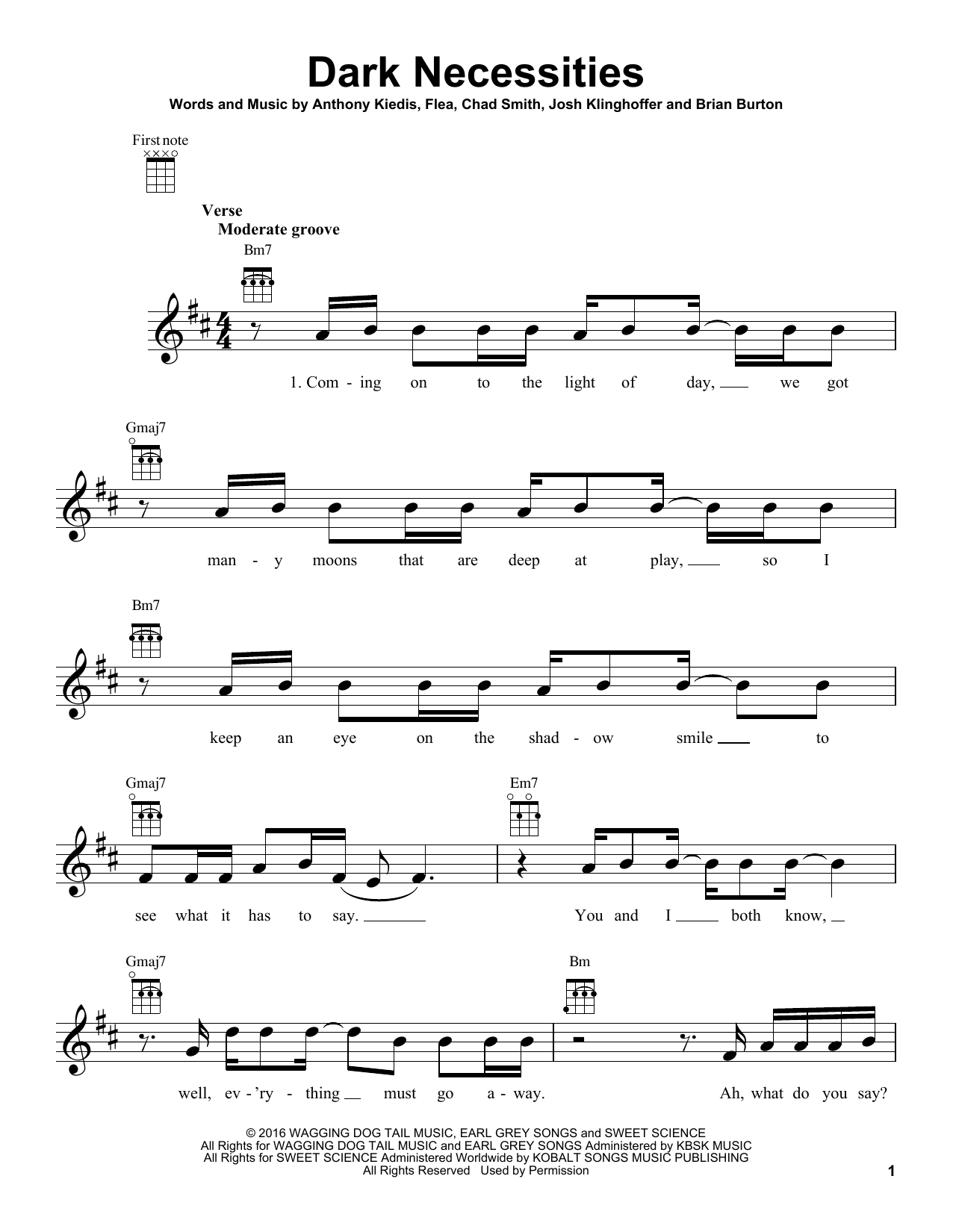 Dark Necessities

Words and Music by Anthony Kiedis, Flea, Chad Smith, Josh Klinghoffer and Brian Burton

First note

Verse
Moderate groove

Bm7

1. Com - ing on to the light of day, we got

Gmaj7

man - y moons that are deep at play, so I

Bm7

keep an eye on the shad - ow smile to

Gmaj7 Em7

see what it has to say. You and I both know,

Gmaj7 Bm

well, ev - 'ry - thing must go a - way. Ah, what do you say?

© 2016 WAGGING DOG TAIL MUSIC, EARL GREY SONGS and SWEET SCIENCE
All Rights for WAGGING DOG TAIL MUSIC and EARL GREY SONGS Administered by KBSK MUSIC
All Rights for SWEET SCIENCE Administered Worldwide by KOBALT SONGS MUSIC PUBLISHING
All Rights Reserved Used by Permission

1